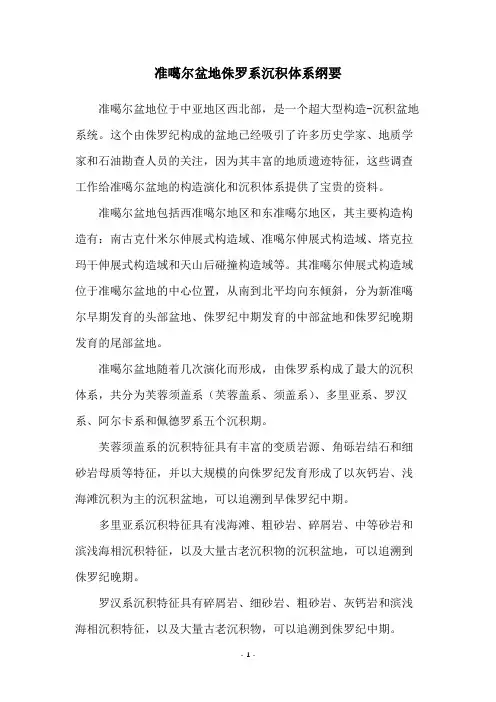 准噶尔盆地侏罗系沉积体系纲要

准噶尔盆地位于中亚地区西北部，是一个超大型构造-沉积盆地系统。这个由侏罗纪构成的盆地已经吸引了许多历史学家、地质学家和石油勘查人员的关注，因为其丰富的地质遗迹特征，这些调查工作给准噶尔盆地的构造演化和沉积体系提供了宝贵的资料。

准噶尔盆地包括西准噶尔地区和东准噶尔地区，其主要构造构造有：南古克什米尔伸展式构造域、准噶尔伸展式构造域、塔克拉玛干伸展式构造域和天山后碰撞构造域等。其准噶尔伸展式构造域位于准噶尔盆地的中心位置，从南到北平均向东倾斜，分为新准噶尔早期发育的头部盆地、侏罗纪中期发育的中部盆地和侏罗纪晚期发育的尾部盆地。

准噶尔盆地随着几次演化而形成，由侏罗系构成了最大的沉积体系，共分为芙蓉须盖系（芙蓉盖系、须盖系）、多里亚系、罗汉系、阿尔卡系和佩德罗系五个沉积期。

芙蓉须盖系的沉积特征具有丰富的变质岩源、角砾岩结石和细砂岩母质等特征，并以大规模的向侏罗纪发育形成了以灰钙岩、浅海滩沉积为主的沉积盆地，可以追溯到早侏罗纪中期。

多里亚系沉积特征具有浅海滩、粗砂岩、碎屑岩、中等砂岩和滨浅海相沉积特征，以及大量古老沉积物的沉积盆地，可以追溯到侏罗纪晚期。

罗汉系沉积特征具有碎屑岩、细砂岩、粗砂岩、灰钙岩和滨浅海相沉积特征，以及大量古老沉积物，可以追溯到侏罗纪中期。

- 1 -